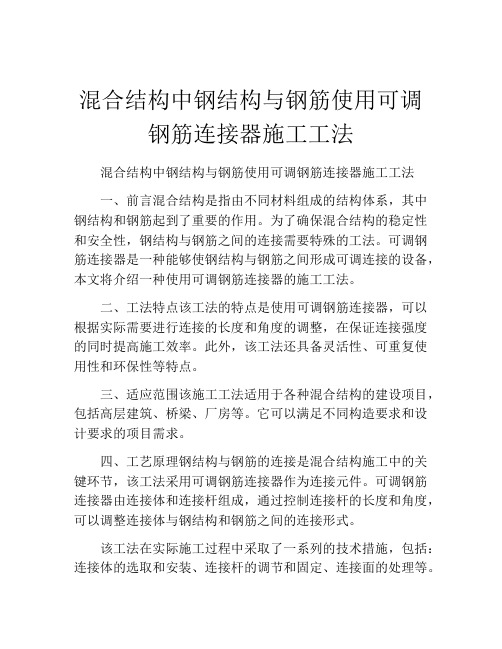 混合结构中钢结构与钢筋使用可调钢筋连接器施工工法

混合结构中钢结构与钢筋使用可调钢筋连接器施工工法

一、前言混合结构是指由不同材料组成的结构体系，其中钢结构和钢筋起到了重要的作用。为了确保混合结构的稳定性和安全性，钢结构与钢筋之间的连接需要特殊的工法。可调钢筋连接器是一种能够使钢结构与钢筋之间形成可调连接的设备，本文将介绍一种使用可调钢筋连接器的施工工法。

二、工法特点该工法的特点是使用可调钢筋连接器，可以根据实际需要进行连接的长度和角度的调整，在保证连接强度的同时提高施工效率。此外，该工法还具备灵活性、可重复使用性和环保性等特点。

三、适应范围该施工工法适用于各种混合结构的建设项目，包括高层建筑、桥梁、厂房等。它可以满足不同构造要求和设计要求的项目需求。

四、工艺原理钢结构与钢筋的连接是混合结构施工中的关键环节，该工法采用可调钢筋连接器作为连接元件。可调钢筋连接器由连接体和连接杆组成，通过控制连接杆的长度和角度，可以调整连接体与钢结构和钢筋之间的连接形式。

该工法在实际施工过程中采取了一系列的技术措施，包括：连接体的选取和安装、连接杆的调节和固定、连接面的处理等。